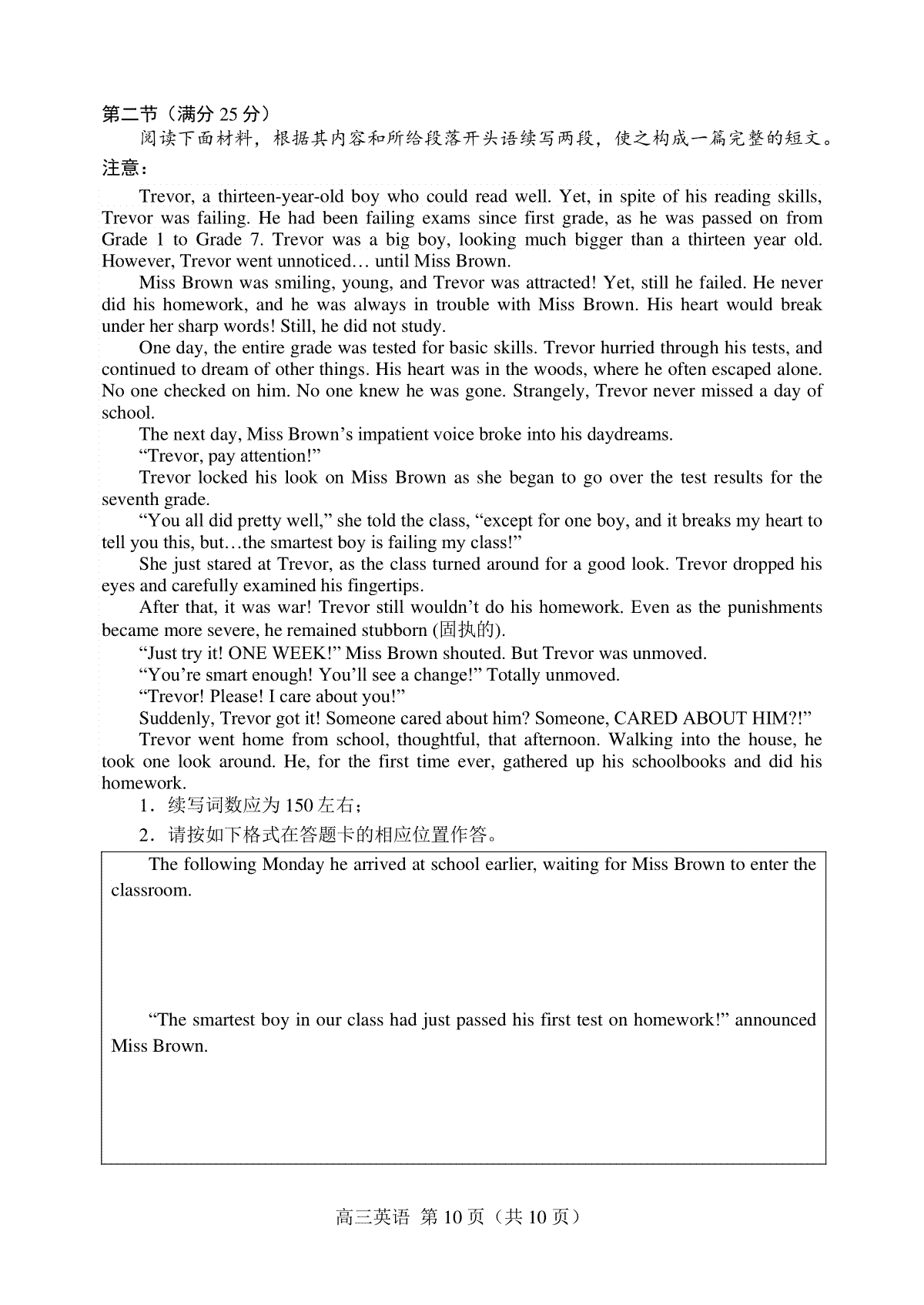 第二节（满分 25 分）

阅读下面材料，根据其内容和所给段落开头语续写两段，使之构成一篇完整的短文。

注意：

Trevor, a thirteen-year-old boy who could read well. Yet, in spite of his reading skills, Trevor was failing. He had been failing exams since first grade, as he was passed on from Grade 1 to Grade 7. Trevor was a big boy, looking much bigger than a thirteen year old. However, Trevor went unnoticed… until Miss Brown.

Miss Brown was smiling, young, and Trevor was attracted! Yet, still he failed. He never did his homework, and he was always in trouble with Miss Brown. His heart would break under her sharp words! Still, he did not study.

One day, the entire grade was tested for basic skills. Trevor hurried through his tests, and continued to dream of other things. His heart was in the woods, where he often escaped alone. No one checked on him. No one knew he was gone. Strangely, Trevor never missed a day of school.

The next day, Miss Brown’s impatient voice broke into his daydreams.

“Trevor, pay attention!”

Trevor locked his look on Miss Brown as she began to go over the test results for the seventh grade.

“You all did pretty well,” she told the class, “except for one boy, and it breaks my heart to tell you this, but…the smartest boy is failing my class!”

She just stared at Trevor, as the class turned around for a good look. Trevor dropped his eyes and carefully examined his fingertips.

After that, it was war! Trevor still wouldn’t do his homework. Even as the punishments became more severe, he remained stubborn (固执的).

“Just try it! ONE WEEK!” Miss Brown shouted. But Trevor was unmoved.

“You’re smart enough! You’ll see a change!” Totally unmoved.

“Trevor! Please! I care about you!”

Suddenly, Trevor got it! Someone cared about him? Someone, CARED ABOUT HIM?!”

Trevor went home from school, thoughtful, that afternoon. Walking into the house, he took one look around. He, for the first time ever, gathered up his schoolbooks and did his homework.

1．续写词数应为 150 左右；

2．请按如下格式在答题卡的相应位置作答。

The following Monday he arrived at school earlier, waiting for Miss Brown to enter the classroom.

“The smartest boy in our class had just passed his first test on homework!” announced Miss Brown.

高三英语 第 10 页（共 10 页）